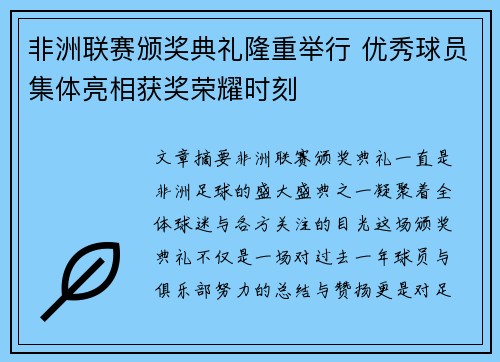 非洲联赛颁奖典礼隆重举行 优秀球员集体亮相获奖荣耀时刻

文章摘要非洲联赛颁奖典礼一直是非洲足球的盛大盛典之一凝聚着全体球迷与各方关注的目光这场颁奖典礼不仅是一场对过去一年球员与俱乐部努力的总结与赞扬更是对足